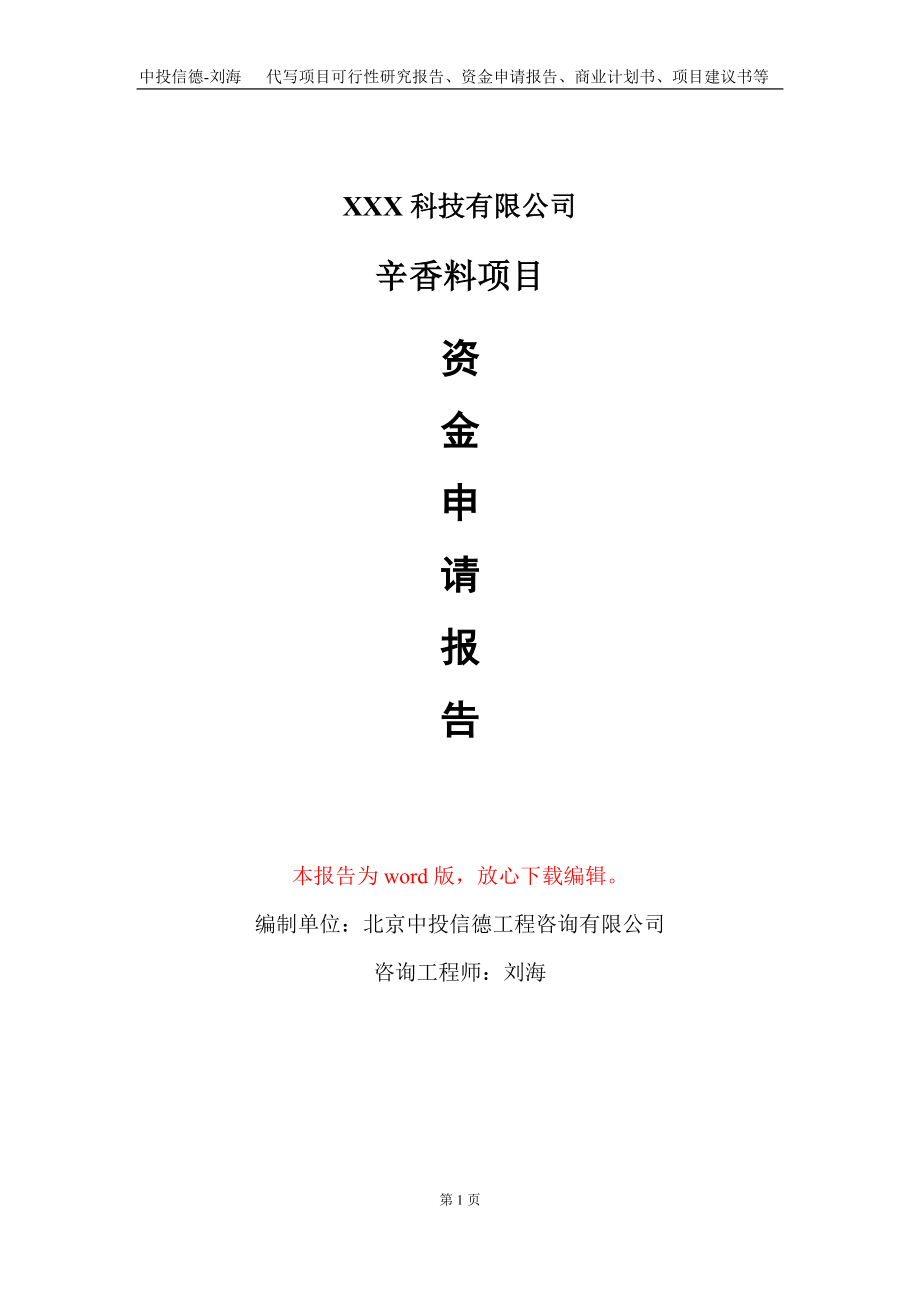 中投信德-刘海　代写项目可行性研究报告、资金申请报告、商业计划书、项目建议书等

XXX 科技有限公司

辛香料项目

资

金

申

请

报

告

本报告为 word 版，放心下载编辑。

编制单位：北京中投信德工程咨询有限公司

咨询工程师：刘海

第 1 页